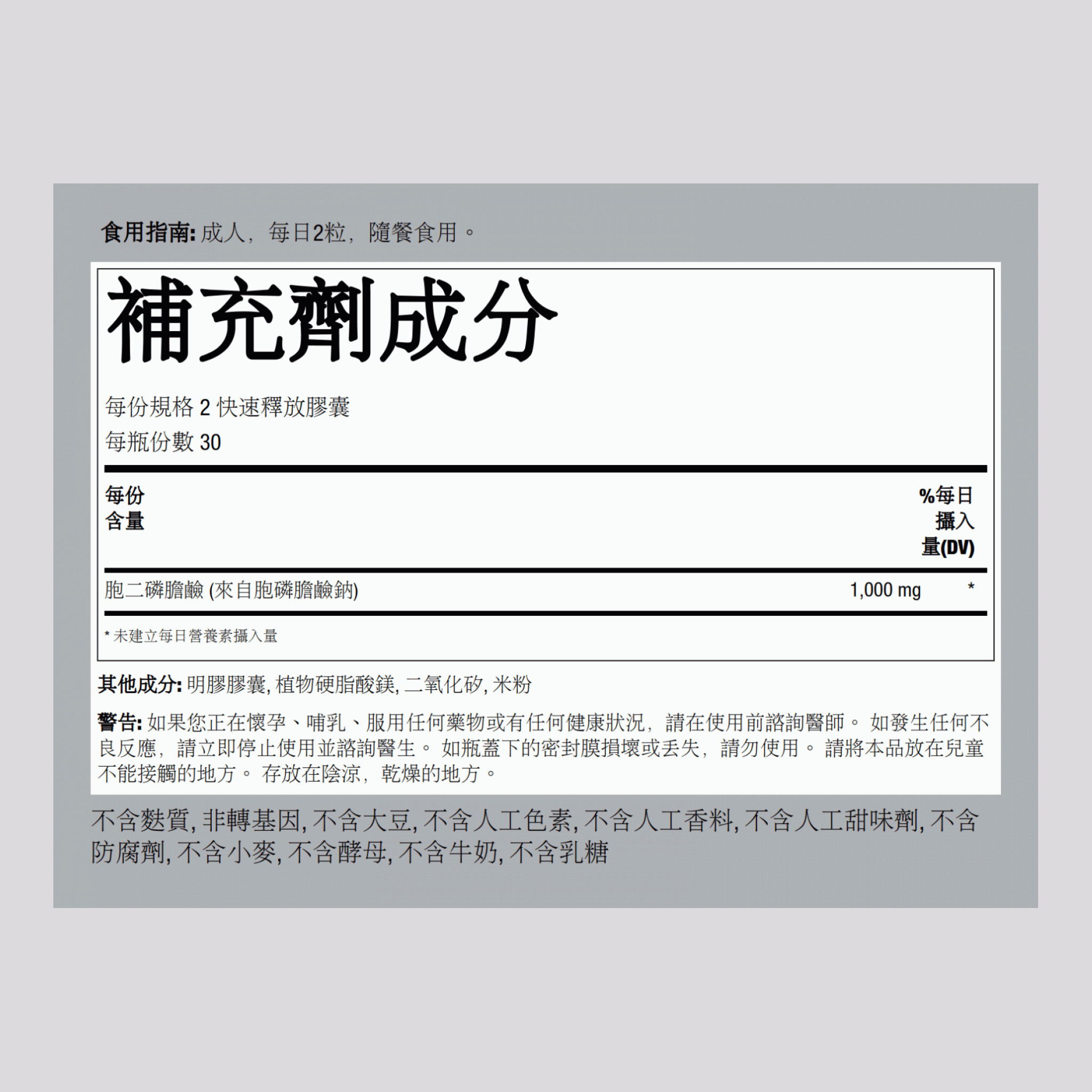 食用指南: 成人，每日2粒，隨餐食用。

補充劑成分

每份規格 2 快速釋放膠囊
每瓶份數 30

| 每份含量 | | %每日攝入量(DV) |
|---|---|---|
| 胞二磷膽鹼 (來自胞磷膽鹼鈉) | 1,000 mg | * |

* 未建立每日營養素攝入量

其他成分: 明膠膠囊, 植物硬脂酸鎂, 二氧化矽, 米粉

警告: 如果您正在懷孕、哺乳、服用任何藥物或有任何健康狀況，請在使用前諮詢醫師。 如發生任何不良反應，請立即停止使用並諮詢醫生。 如瓶蓋下的密封膜損壞或丟失，請勿使用。 請將本品放在兒童不能接觸的地方。 存放在陰涼，乾燥的地方。

不含麩質, 非轉基因, 不含大豆, 不含人工色素, 不含人工香料, 不含人工甜味劑, 不含防腐劑, 不含小麥, 不含酵母, 不含牛奶, 不含乳糖